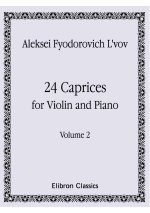 Aleksei Fyodorovich L'vov

24 Caprices
for Violin and Piano

Volume 2

Elibron Classics